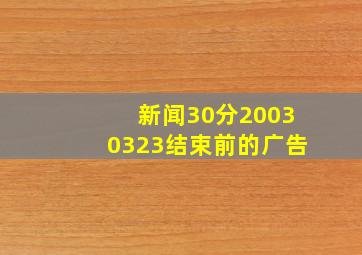 新闻30分2003
0323结束前的广告